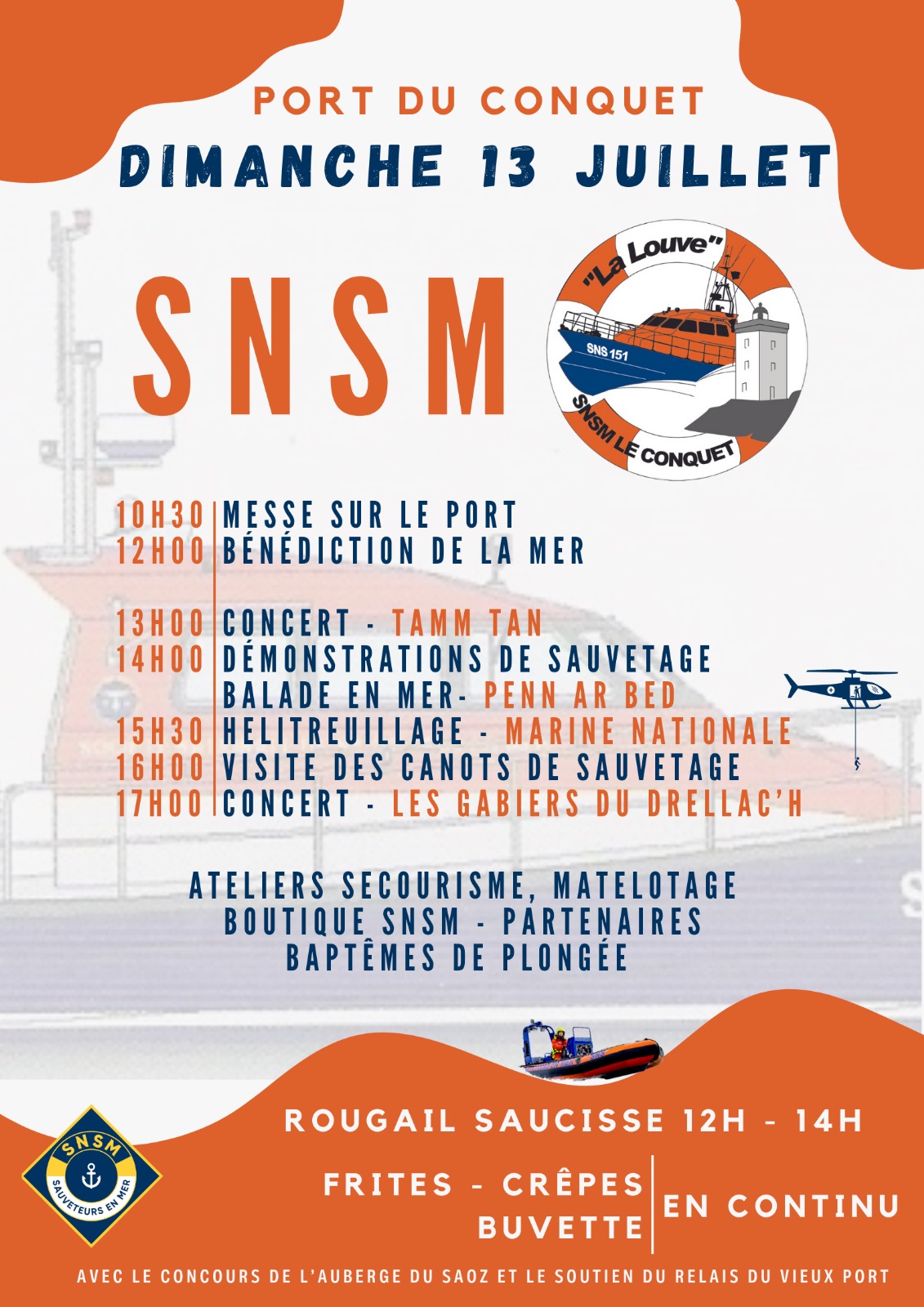 PORT DU CONQUET
DIMANCHE 13 JUILLET

SNSM

"La Louve"
SNS 151
SNSM LE CONQUET

10H30 MESSE SUR LE PORT
12H00 BÉNÉDICTION DE LA MER

13H00 CONCERT - TAMM TAN
14H00 DÉMONSTRATIONS DE SAUVETAGE
BALADE EN MER- PENN AR BED
15H30 HELITREUILLAGE - MARINE NATIONALE
16H00 VISITE DES CANOTS DE SAUVETAGE
17H00 CONCERT - LES GABIERS DU DRELLAC'H

ATELIERS SECOURISME, MATELOTAGE
BOUTIQUE SNSM - PARTENAIRES
BAPTÊMES DE PLONGÉE

SNSM
SAUVETEURS EN MER

ROUGAIL SAUCISSE 12H - 14H

FRITES - CRÊPES
BUVETTE
EN CONTINU

AVEC LE CONCOURS DE L'AUBERGE DU SAOZ ET LE SOUTIEN DU RELAIS DU VIEUX PORT